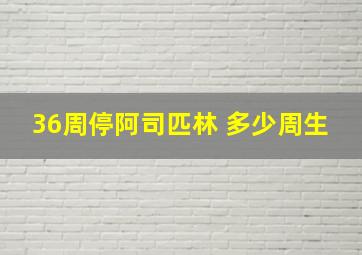 36周停阿司匹林 多少周生